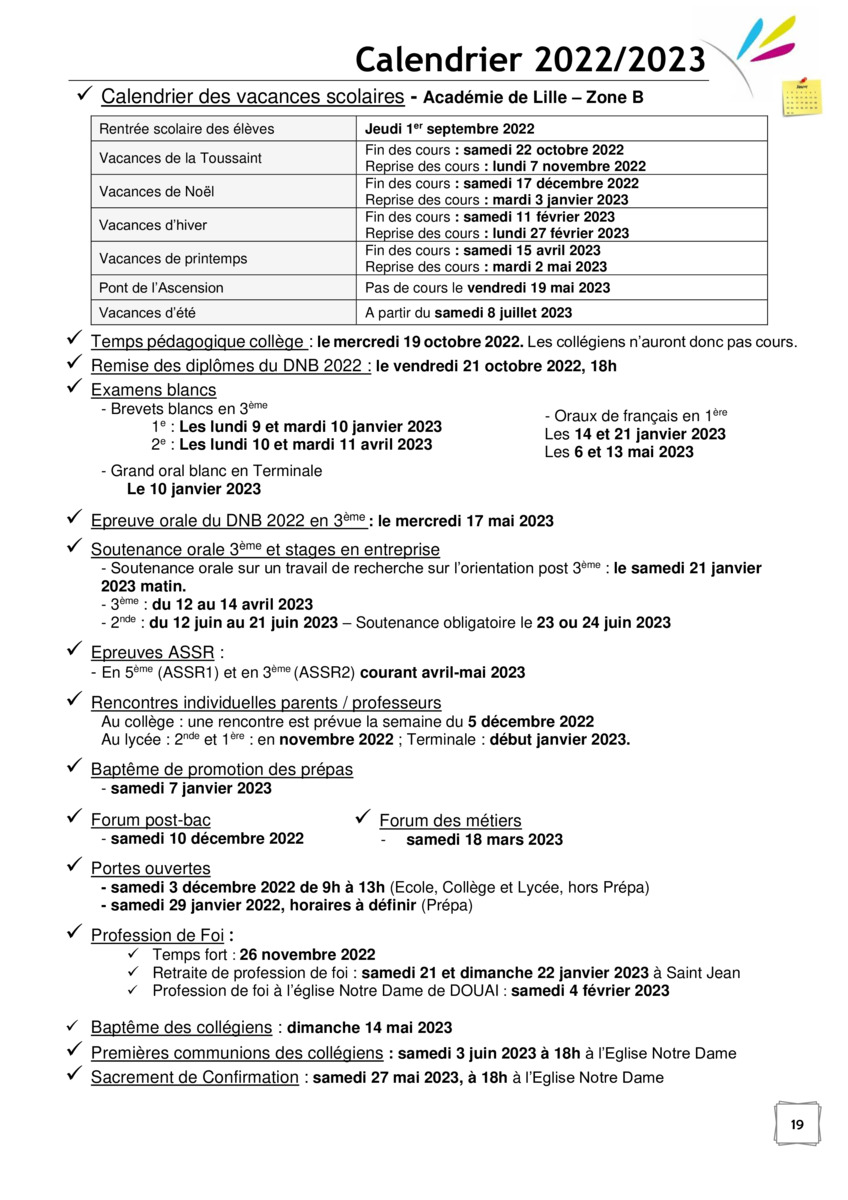 Calendrier 2022/2023

✓ Calendrier des vacances scolaires - Académie de Lille – Zone B

| Rentrée scolaire des élèves | Jeudi 1$^{er}$ septembre 2022 |
|---|---|
| Vacances de la Toussaint | Fin des cours : samedi 22 octobre 2022 Reprise des cours : lundi 7 novembre 2022 |
| Vacances de Noël | Fin des cours : samedi 17 décembre 2022 Reprise des cours : mardi 3 janvier 2023 |
| Vacances d'hiver | Fin des cours : samedi 11 février 2023 Reprise des cours : lundi 27 février 2023 |
| Vacances de printemps | Fin des cours : samedi 15 avril 2023 Reprise des cours : mardi 2 mai 2023 |
| Pont de l'Ascension | Pas de cours le vendredi 19 mai 2023 |
| Vacances d'été | A partir du samedi 8 juillet 2023 |

✓ Temps pédagogique collège : le mercredi 19 octobre 2022. Les collégiens n'auront donc pas cours.
✓ Remise des diplômes du DNB 2022 : le vendredi 21 octobre 2022, 18h
✓ Examens blancs
- Brevets blancs en 3$^{ème}$
1$^{e}$ : Les lundi 9 et mardi 10 janvier 2023
2$^{e}$ : Les lundi 10 et mardi 11 avril 2023
- Grand oral blanc en Terminale
Le 10 janvier 2023

- Oraux de français en 1$^{ère}$
Les 14 et 21 janvier 2023
Les 6 et 13 mai 2023

✓ Epreuve orale du DNB 2022 en 3$^{ème}$ : le mercredi 17 mai 2023
✓ Soutenance orale 3$^{ème}$ et stages en entreprise
- Soutenance orale sur un travail de recherche sur l'orientation post 3$^{ème}$ : le samedi 21 janvier 2023 matin.
- 3$^{ème}$ : du 12 au 14 avril 2023
- 2$^{nde}$ : du 12 juin au 21 juin 2023 – Soutenance obligatoire le 23 ou 24 juin 2023
✓ Epreuves ASSR :
- En 5$^{ème}$ (ASSR1) et en 3$^{ème}$ (ASSR2) courant avril-mai 2023
✓ Rencontres individuelles parents / professeurs
Au collège : une rencontre est prévue la semaine du 5 décembre 2022
Au lycée : 2$^{nde}$ et 1$^{ère}$ : en novembre 2022 ; Terminale : début janvier 2023.
✓ Baptême de promotion des prépas
- samedi 7 janvier 2023
✓ Forum post-bac
- samedi 10 décembre 2022
✓ Forum des métiers
- samedi 18 mars 2023
✓ Portes ouvertes
- samedi 3 décembre 2022 de 9h à 13h (Ecole, Collège et Lycée, hors Prépa)
- samedi 29 janvier 2022, horaires à définir (Prépa)
✓ Profession de Foi :
✓ Temps fort : 26 novembre 2022
✓ Retraite de profession de foi : samedi 21 et dimanche 22 janvier 2023 à Saint Jean
✓ Profession de foi à l'église Notre Dame de DOUAI : samedi 4 février 2023
✓ Baptême des collégiens : dimanche 14 mai 2023
✓ Premières communions des collégiens : samedi 3 juin 2023 à 18h à l'Eglise Notre Dame
✓ Sacrement de Confirmation : samedi 27 mai 2023, à 18h à l'Eglise Notre Dame

19